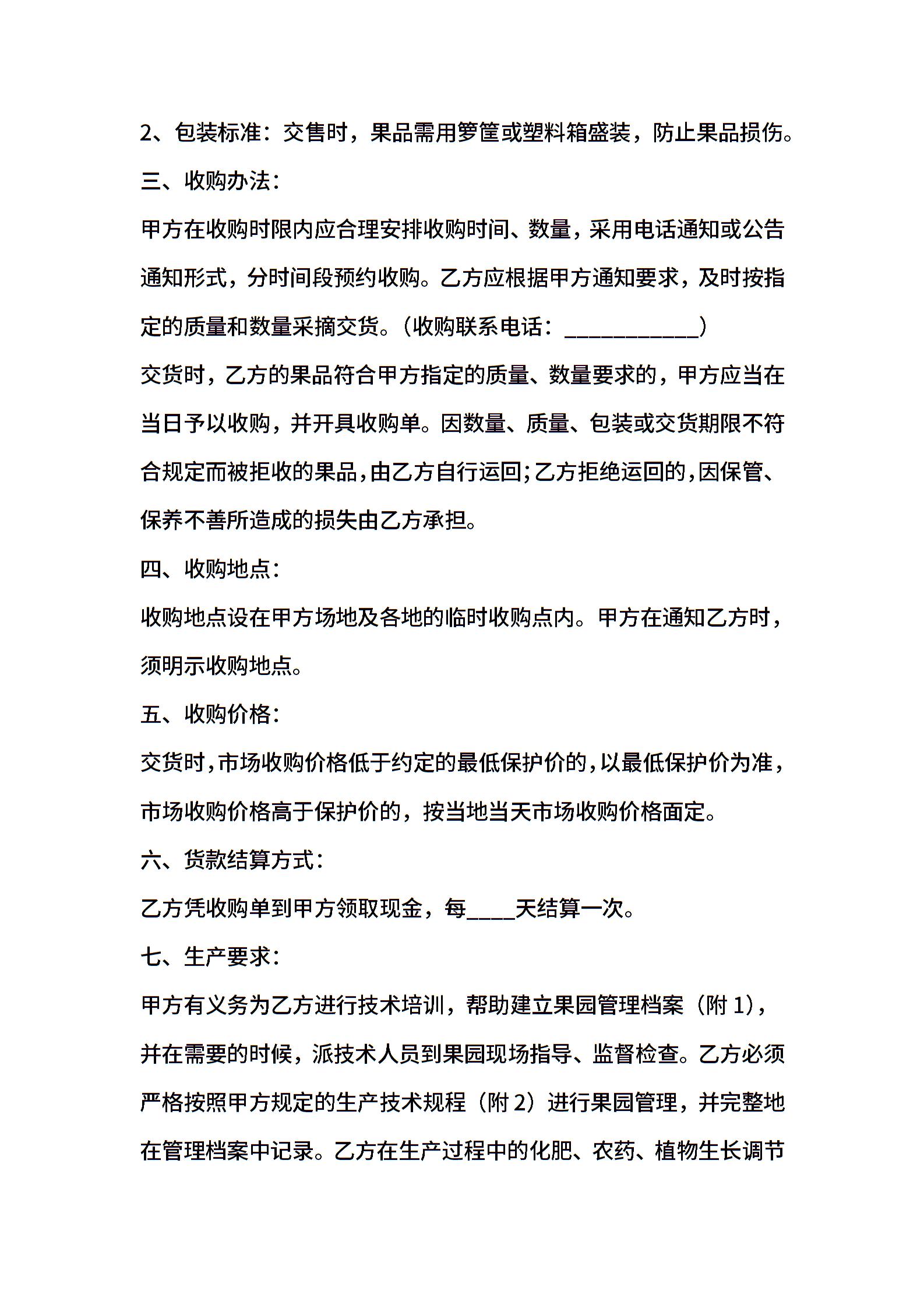 2、包装标准：交售时，果品需用箩筐或塑料箱盛装，防止果品损伤。

三、收购办法：

甲方在收购时限内应合理安排收购时间、数量，采用电话通知或公告通知形式，分时间段预约收购。乙方应根据甲方通知要求，及时按指定的质量和数量采摘交货。（收购联系电话：____________）

交货时，乙方的果品符合甲方指定的质量、数量要求的，甲方应当在当日予以收购，并开具收购单。因数量、质量、包装或交货期限不符合规定而被拒收的果品，由乙方自行运回；乙方拒绝运回的，因保管、保养不善所造成的损失由乙方承担。

四、收购地点：

收购地点设在甲方场地及各地的临时收购点内。甲方在通知乙方时，须明示收购地点。

五、收购价格：

交货时，市场收购价格低于约定的最低保护价的，以最低保护价为准，市场收购价格高于保护价的，按当地当天市场收购价格面定。

六、货款结算方式：

乙方凭收购单到甲方领取现金，每____天结算一次。

七、生产要求：

甲方有义务为乙方进行技术培训，帮助建立果园管理档案（附 1），并在需要的时候，派技术人员到果园现场指导、监督检查。乙方必须严格按照甲方规定的生产技术规程（附 2）进行果园管理，并完整地在管理档案中记录。乙方在生产过程中的化肥、农药、植物生长调节